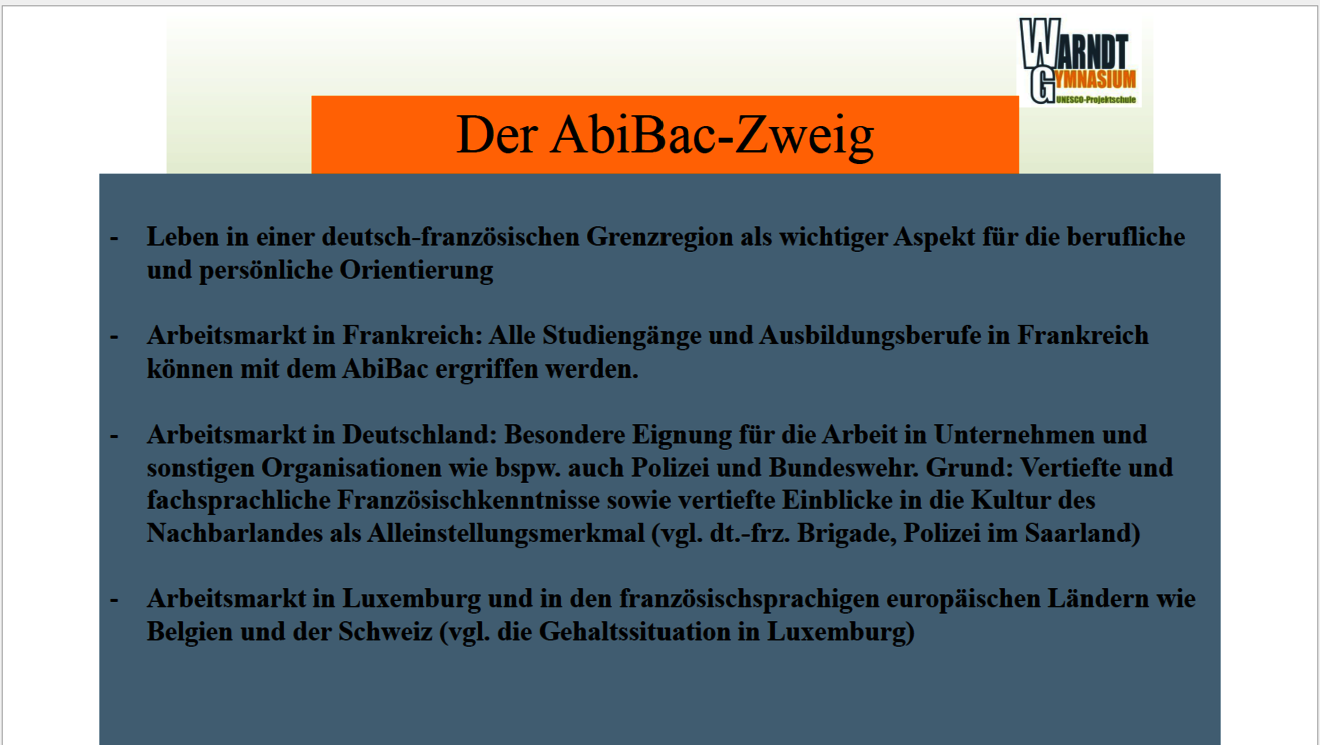 WARNDT GYMNASIUM UNESCO-Projektschule

Der AbiBac-Zweig

- Leben in einer deutsch-französischen Grenzregion als wichtiger Aspekt für die berufliche und persönliche Orientierung

- Arbeitsmarkt in Frankreich: Alle Studiengänge und Ausbildungsberufe in Frankreich können mit dem AbiBac ergriffen werden.

- Arbeitsmarkt in Deutschland: Besondere Eignung für die Arbeit in Unternehmen und sonstigen Organisationen wie bspw. auch Polizei und Bundeswehr. Grund: Vertiefte und fachsprachliche Französischkenntnisse sowie vertiefte Einblicke in die Kultur des Nachbarlandes als Alleinstellungsmerkmal (vgl. dt.-frz. Brigade, Polizei im Saarland)

- Arbeitsmarkt in Luxemburg und in den französischsprachigen europäischen Ländern wie Belgien und der Schweiz (vgl. die Gehaltssituation in Luxemburg)